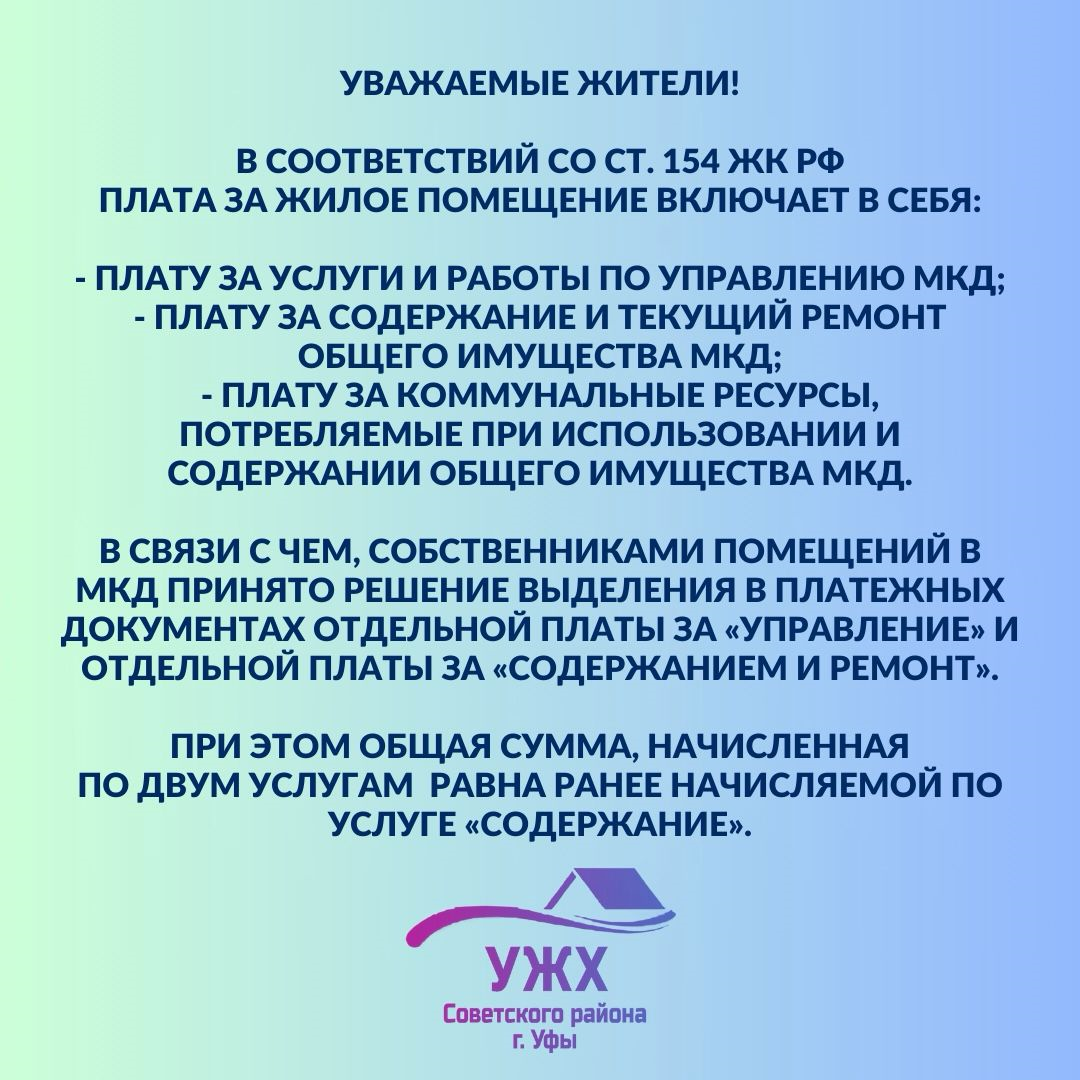 УВАЖАЕМЫЕ ЖИТЕЛИ!

В СООТВЕТСТВИЙ СО СТ. 154 ЖК РФ ПЛАТА ЗА ЖИЛОЕ ПОМЕЩЕНИЕ ВКЛЮЧАЕТ В СЕБЯ:

- ПЛАТУ ЗА УСЛУГИ И РАБОТЫ ПО УПРАВЛЕНИЮ МКД;
- ПЛАТУ ЗА СОДЕРЖАНИЕ И ТЕКУЩИЙ РЕМОНТ ОБЩЕГО ИМУЩЕСТВА МКД;
- ПЛАТУ ЗА КОММУНАЛЬНЫЕ РЕСУРСЫ, ПОТРЕБЛЯЕМЫЕ ПРИ ИСПОЛЬЗОВАНИИ И СОДЕРЖАНИИ ОБЩЕГО ИМУЩЕСТВА МКД.

В СВЯЗИ С ЧЕМ, СОБСТВЕННИКАМИ ПОМЕЩЕНИЙ В МКД ПРИНЯТО РЕШЕНИЕ ВЫДЕЛЕНИЯ В ПЛАТЕЖНЫХ ДОКУМЕНТАХ ОТДЕЛЬНОЙ ПЛАТЫ ЗА «УПРАВЛЕНИЕ» И ОТДЕЛЬНОЙ ПЛАТЫ ЗА «СОДЕРЖАНИЕМ И РЕМОНТ».

ПРИ ЭТОМ ОБЩАЯ СУММА, НАЧИСЛЕННАЯ ПО ДВУМ УСЛУГАМ РАВНА РАНЕЕ НАЧИСЛЯЕМОЙ ПО УСЛУГЕ «СОДЕРЖАНИЕ».

УЖХ
Советского района
г. Уфы